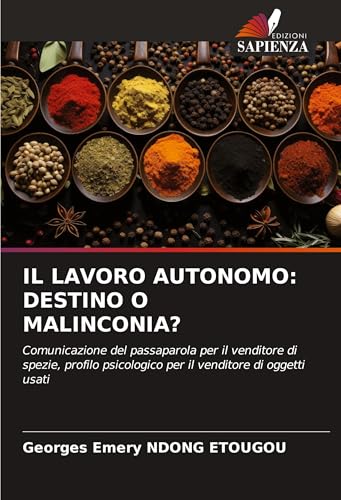 EDIZIONI
SAPIENZA

IL LAVORO AUTONOMO: DESTINO O MALINCONIA?

Comunicazione del passaparola per il venditore di spezie, profilo psicologico per il venditore di oggetti usati

Georges Emery NDONG ETOUGOU